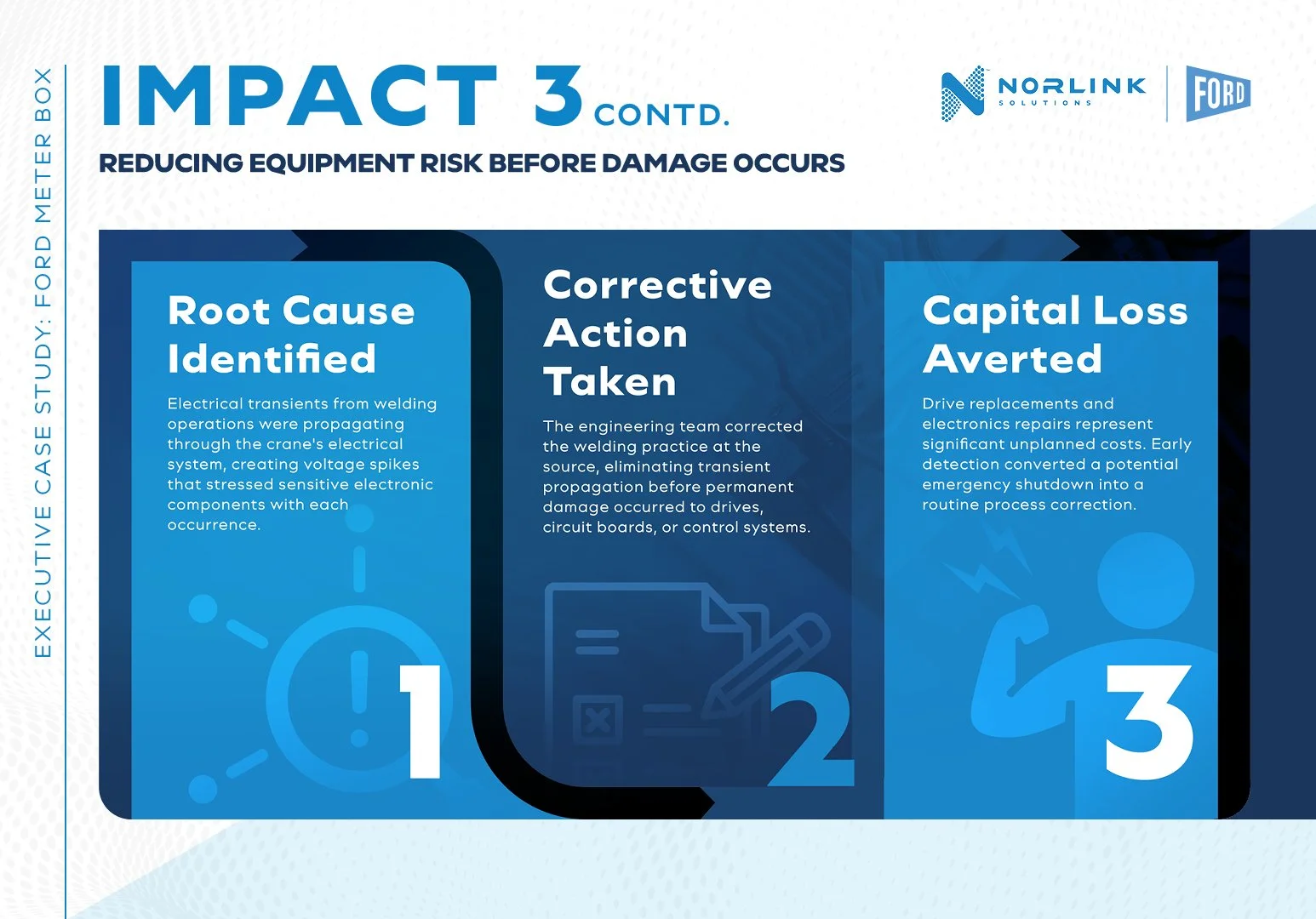 EXECUTIVE CASE STUDY: FORD METER BOX

IMPACT 3 CONTD.

REDUCING EQUIPMENT RISK BEFORE DAMAGE OCCURS

NORLINK
SOLUTIONS

FORD

Root Cause Identified

Electrical transients from welding operations were propagating through the crane's electrical system, creating voltage spikes that stressed sensitive electronic components with each occurrence.

1

Corrective Action Taken

The engineering team corrected the welding practice at the source, eliminating transient propagation before permanent damage occurred to drives, circuit boards, or control systems.

2

Capital Loss Averted

Drive replacements and electronics repairs represent significant unplanned costs. Early detection converted a potential emergency shutdown into a routine process correction.

3